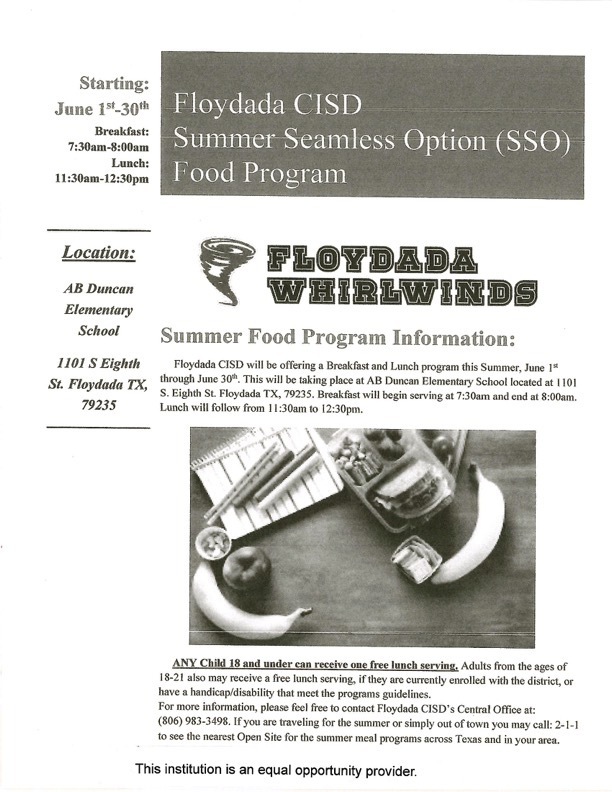 Starting:
June 1$^{st}$-30$^{th}$
Breakfast:
7:30am-8:00am
Lunch:
11:30am-12:30pm

Floydada CISD
Summer Seamless Option (SSO)
Food Program

Location:

AB Duncan Elementary School

1101 S Eighth St. Floydada TX, 79235

FLOYDADA WHIRLWINDS

Summer Food Program Information:

Floydada CISD will be offering a Breakfast and Lunch program this Summer, June 1$^{st}$ through June 30$^{th}$. This will be taking place at AB Duncan Elementary School located at 1101 S. Eighth St. Floydada TX, 79235. Breakfast will begin serving at 7:30am and end at 8:00am. Lunch will follow from 11:30am to 12:30pm.

ANY Child 18 and under can receive one free lunch serving. Adults from the ages of 18-21 also may receive a free lunch serving, if they are currently enrolled with the district, or have a handicap/disability that meet the programs guidelines.
For more information, please feel free to contact Floydada CISD's Central Office at: (806) 983-3498. If you are traveling for the summer or simply out of town you may call: 2-1-1 to see the nearest Open Site for the summer meal programs across Texas and in your area.

This institution is an equal opportunity provider.